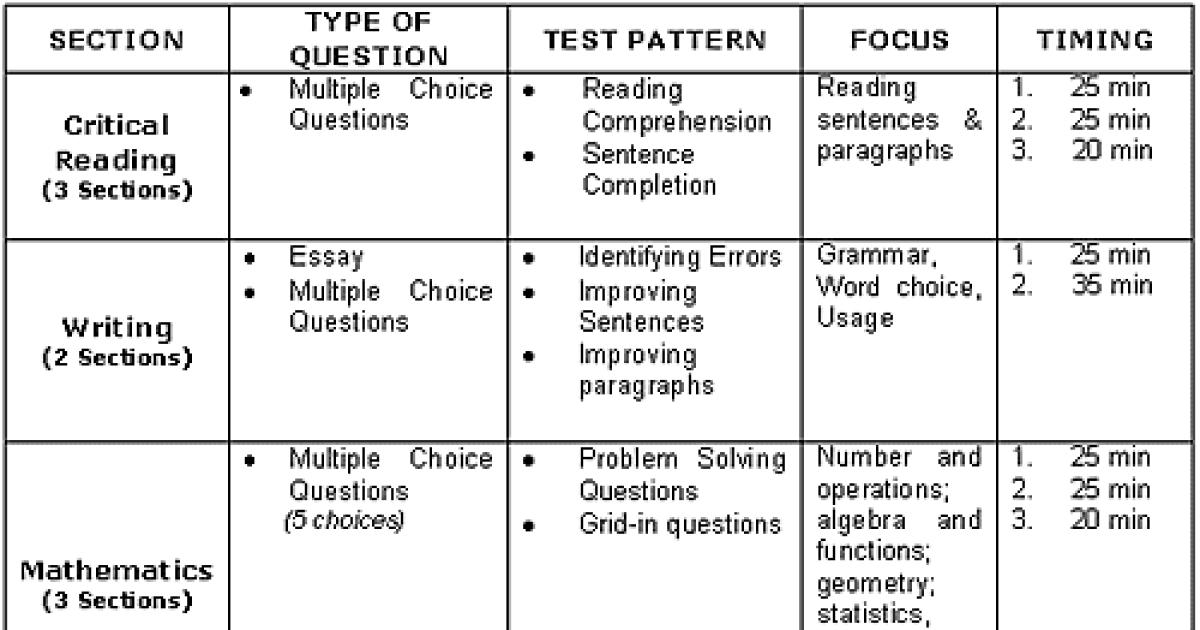 | SECTION | TYPE OF QUESTION | TEST PATTERN | FOCUS | TIMING |
|---|---|---|---|---|
| Critical Reading (3 Sections) | • Multiple Choice Questions | • Reading Comprehension • Sentence Completion | Reading sentences & paragraphs | 1. 25 min 2. 25 min 3. 20 min |
| Writing (2 Sections) | • Essay • Multiple Choice Questions | • Identifying Errors • Improving Sentences • Improving paragraphs | Grammar, Word choice, Usage | 1. 25 min 2. 35 min |
| Mathematics (3 Sections) | • Multiple Choice Questions (5 choices) | • Problem Solving Questions • Grid-in questions | Number and operations; algebra and functions; geometry; statistics, | 1. 25 min 2. 25 min 3. 20 min |